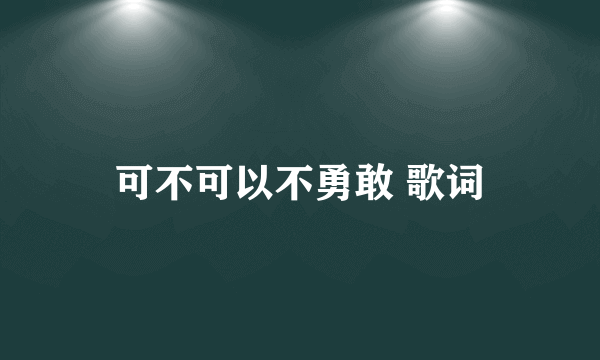 可不可以不勇敢 歌词